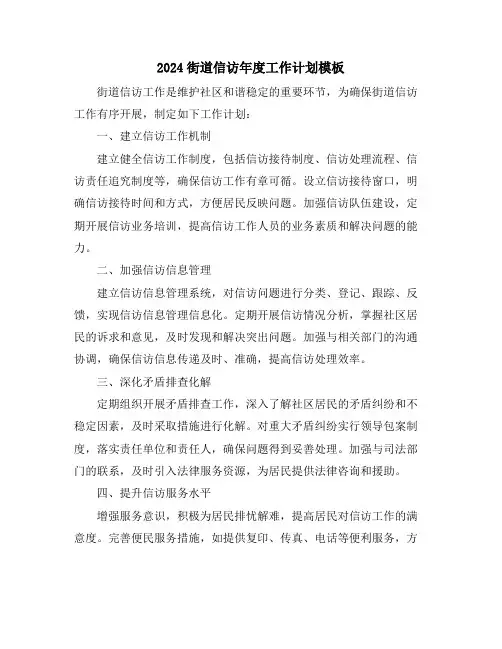 2024街道信访年度工作计划模板

街道信访工作是维护社区和谐稳定的重要环节，为确保街道信访工作有序开展，制定如下工作计划：

一、建立信访工作机制

建立健全信访工作制度，包括信访接待制度、信访处理流程、信访责任追究制度等，确保信访工作有章可循。设立信访接待窗口，明确信访接待时间和方式，方便居民反映问题。加强信访队伍建设，定期开展信访业务培训，提高信访工作人员的业务素质和解决问题的能力。

二、加强信访信息管理

建立信访信息管理系统，对信访问题进行分类、登记、跟踪、反馈，实现信访信息管理信息化。定期开展信访情况分析，掌握社区居民的诉求和意见，及时发现和解决突出问题。加强与相关部门的沟通协调，确保信访信息传递及时、准确，提高信访处理效率。

三、深化矛盾排查化解

定期组织开展矛盾排查工作，深入了解社区居民的矛盾纠纷和不稳定因素，及时采取措施进行化解。对重大矛盾纠纷实行领导包案制度，落实责任单位和责任人，确保问题得到妥善处理。加强与司法部门的联系，及时引入法律服务资源，为居民提供法律咨询和援助。

四、提升信访服务水平

增强服务意识，积极为居民排忧解难，提高居民对信访工作的满意度。完善便民服务措施，如提供复印、传真、电话等便利服务，方